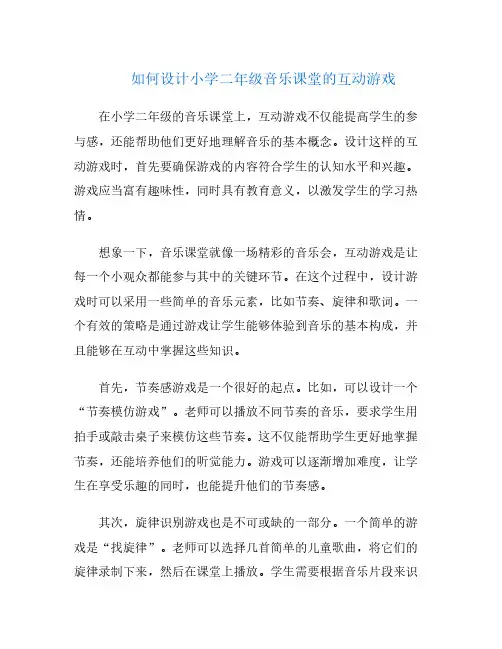 如何设计小学二年级音乐课堂的互动游戏

在小学二年级的音乐课堂上，互动游戏不仅能提高学生的参与感，还能帮助他们更好地理解音乐的基本概念。设计这样的互动游戏时，首先要确保游戏的内容符合学生的认知水平和兴趣。游戏应当富有趣味性，同时具有教育意义，以激发学生的学习热情。

想象一下，音乐课堂就像一场精彩的音乐会，互动游戏是让每一个小观众都能参与其中的关键环节。在这个过程中，设计游戏时可以采用一些简单的音乐元素，比如节奏、旋律和歌词。一个有效的策略是通过游戏让学生能够体验到音乐的基本构成，并且能够在互动中掌握这些知识。

首先，节奏感游戏是一个很好的起点。比如，可以设计一个“节奏模仿游戏”。老师可以播放不同节奏的音乐，要求学生用拍手或敲击桌子来模仿这些节奏。这不仅能帮助学生更好地掌握节奏，还能培养他们的听觉能力。游戏可以逐渐增加难度，让学生在享受乐趣的同时，也能提升他们的节奏感。

其次，旋律识别游戏也是不可或缺的一部分。一个简单的游戏是“找旋律”。老师可以选择几首简单的儿童歌曲，将它们的旋律录制下来，然后在课堂上播放。学生需要根据音乐片段来识